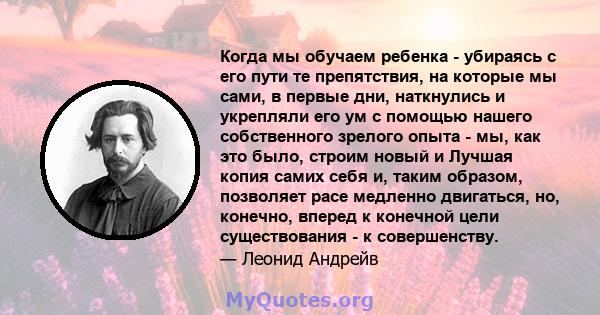 Когда мы обучаем ребенка - убираясь с его пути те препятствия, на которые мы сами, в первые дни, наткнулись и укрепляли его ум с помощью нашего собственного зрелого опыта - мы, как это было, строим новый и Лучшая копия самих себя и, таким образом, позволяет расе медленно двигаться, но, конечно, вперед к конечной цели существования - к совершенству.
— Леонид Андрейв

MyQuotes.org